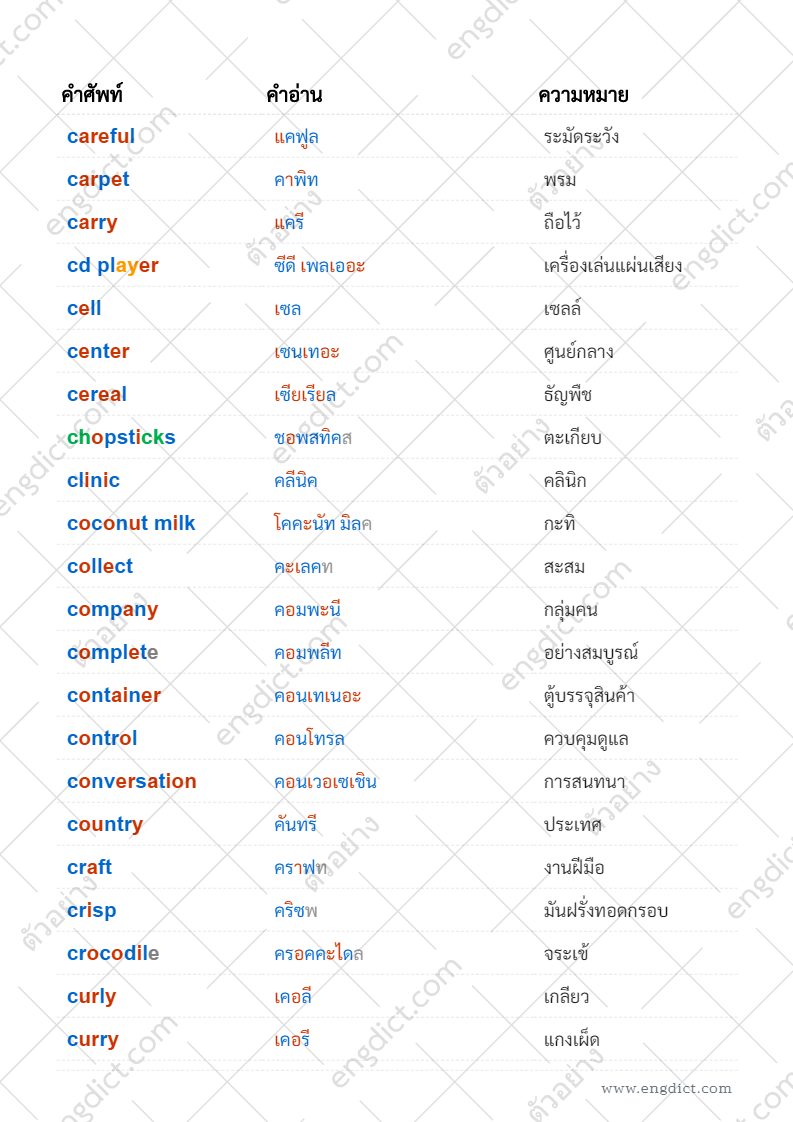 | คำศัพท์ | คำอ่าน | ความหมาย |
|---|---|---|
| careful | แคฟูล | ระมัดระวัง |
| carpet | คาพิท | พรม |
| carry | แครี | ถือไว้ |
| cd player | ซีดี เพลเออะ | เครื่องเล่นแผ่นเสียง |
| cell | เซล | เซลล์ |
| center | เซนเทอะ | ศูนย์กลาง |
| cereal | เซียเรียล | ธัญพืช |
| chopsticks | ชอพสทิคส | ตะเกียบ |
| clinic | คลีนิค | คลินิก |
| coconut milk | โคคะนัท มิลค | กะทิ |
| collect | คะเลคท | สะสม |
| company | คอมพะนี | กลุ่มคน |
| complete | คอมพลีท | อย่างสมบูรณ์ |
| container | คอนเทเนอะ | ตู้บรรจุสินค้า |
| control | คอนโทรล | ควบคุมดูแล |
| conversation | คอนเวอเซเชิน | การสนทนา |
| country | คันทรี | ประเทศ |
| craft | คราฟท | งานฝีมือ |
| crisp | คริซพ | มันฝรั่งทอดกรอบ |
| crocodile | ครอคคะไดล | จระเข้ |
| curly | เคอลี | เกลียว |
| curry | เคอรี | แกงเผ็ด |

www.engdict.com

engdict.com
ตัวอย่าง